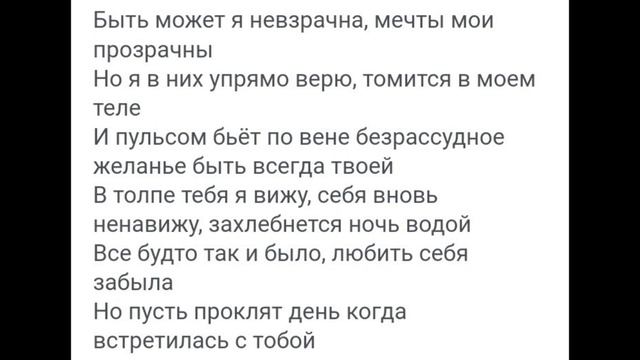 Быть может я невзрачна, мечты мои прозрачны
Но я в них упрямо верю, томится в моем теле
И пульсом бьёт по вене безрассудное желанье быть всегда твоей
В толпе тебя я вижу, себя вновь ненавижу, захлебнется ночь водой
Все будто так и было, любить себя забыла
Но пусть проклят день когда встретилась с тобой